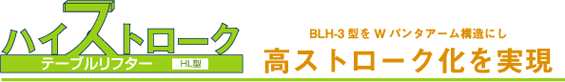 ハイストローク
テーブルリフター HL型

BLH-3 型を W パンタアーム構造にし
高ストローク化を実現